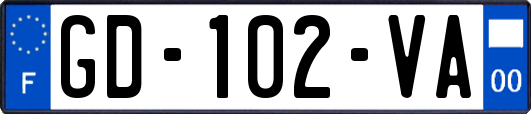 F
GD-102-VA
00